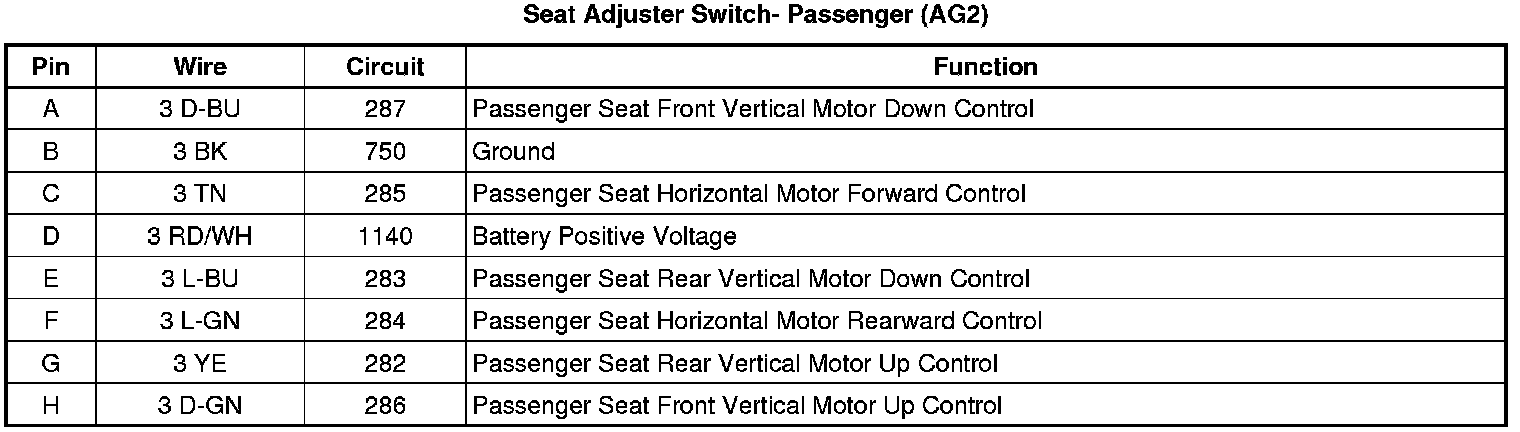 Seat Adjuster Switch- Passenger (AG2)

| Pin | Wire | Circuit | Function |
|---|---|---|---|
| A | 3 D-BU | 287 | Passenger Seat Front Vertical Motor Down Control |
| B | 3 BK | 750 | Ground |
| C | 3 TN | 285 | Passenger Seat Horizontal Motor Forward Control |
| D | 3 RD/WH | 1140 | Battery Positive Voltage |
| E | 3 L-BU | 283 | Passenger Seat Rear Vertical Motor Down Control |
| F | 3 L-GN | 284 | Passenger Seat Horizontal Motor Rearward Control |
| G | 3 YE | 282 | Passenger Seat Rear Vertical Motor Up Control |
| H | 3 D-GN | 286 | Passenger Seat Front Vertical Motor Up Control |